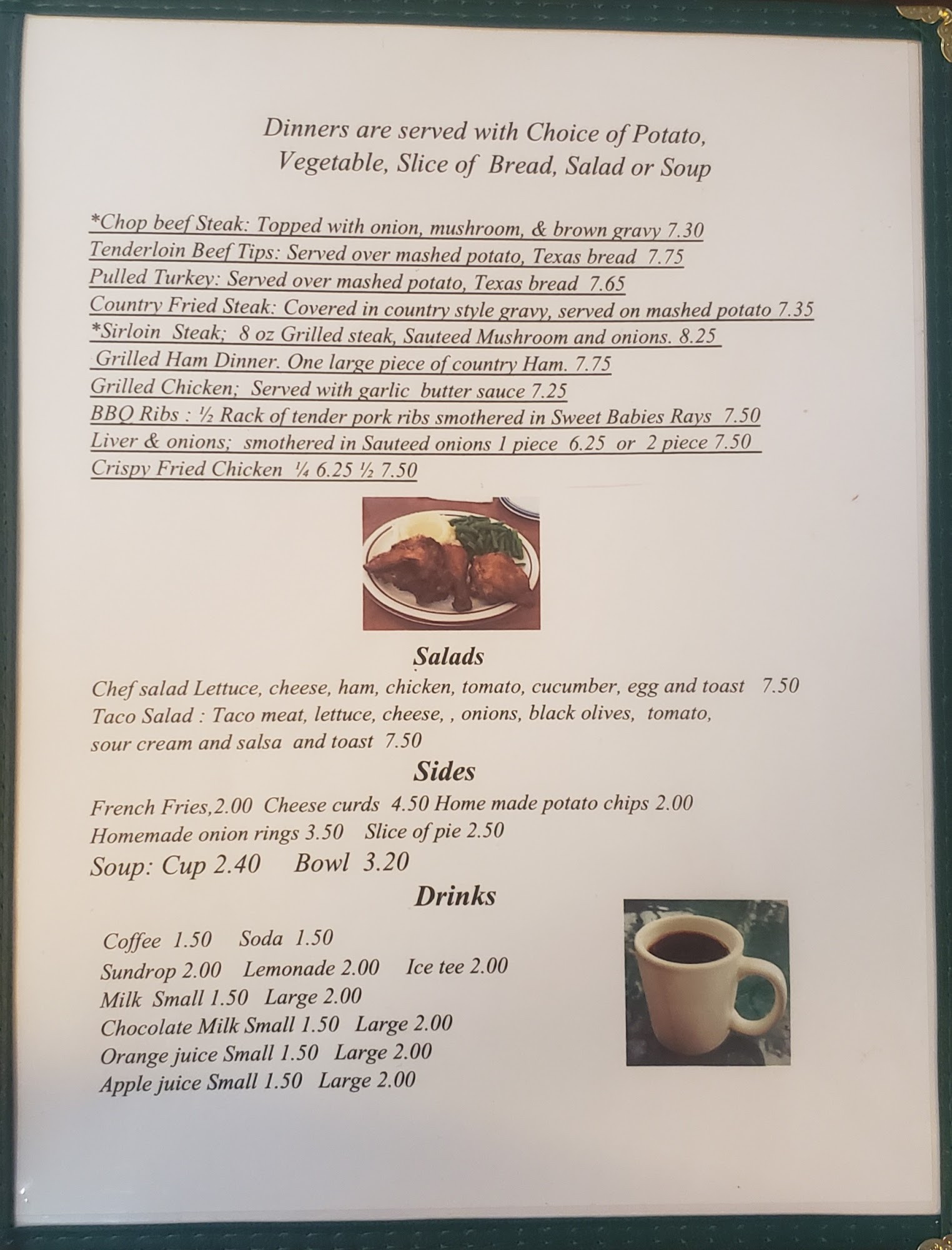 Dinners are served with Choice of Potato, Vegetable, Slice of Bread, Salad or Soup

*Chop beef Steak: Topped with onion, mushroom, & brown gravy 7.30
Tenderloin Beef Tips: Served over mashed potato, Texas bread 7.75
Pulled Turkey: Served over mashed potato, Texas bread 7.65
Country Fried Steak: Covered in country style gravy, served on mashed potato 7.35
*Sirloin Steak; 8 oz Grilled steak, Sauteed Mushroom and onions. 8.25
Grilled Ham Dinner. One large piece of country Ham. 7.75
Grilled Chicken; Served with garlic butter sauce 7.25
BBQ Ribs : ½ Rack of tender pork ribs smothered in Sweet Babies Rays 7.50
Liver & onions; smothered in Sauteed onions 1 piece 6.25 or 2 piece 7.50
Crispy Fried Chicken ¼ 6.25 ½ 7.50

Salads
Chef salad Lettuce, cheese, ham, chicken, tomato, cucumber, egg and toast 7.50
Taco Salad : Taco meat, lettuce, cheese, , onions, black olives, tomato, sour cream and salsa and toast 7.50

Sides
French Fries,2.00 Cheese curds 4.50 Home made potato chips 2.00
Homemade onion rings 3.50 Slice of pie 2.50
Soup: Cup 2.40 Bowl 3.20

Drinks
Coffee 1.50 Soda 1.50
Sundrop 2.00 Lemonade 2.00 Ice tee 2.00
Milk Small 1.50 Large 2.00
Chocolate Milk Small 1.50 Large 2.00
Orange juice Small 1.50 Large 2.00
Apple juice Small 1.50 Large 2.00